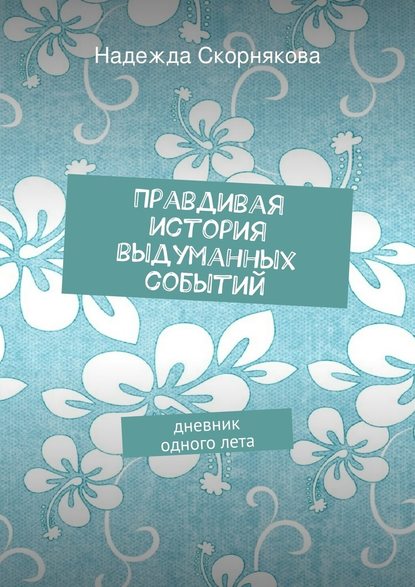 Надежда Скорнякова

ПРАВДИВАЯ ИСТОРИЯ ВЫДУМАННЫХ СОБЫТИЙ

дневник одного лета